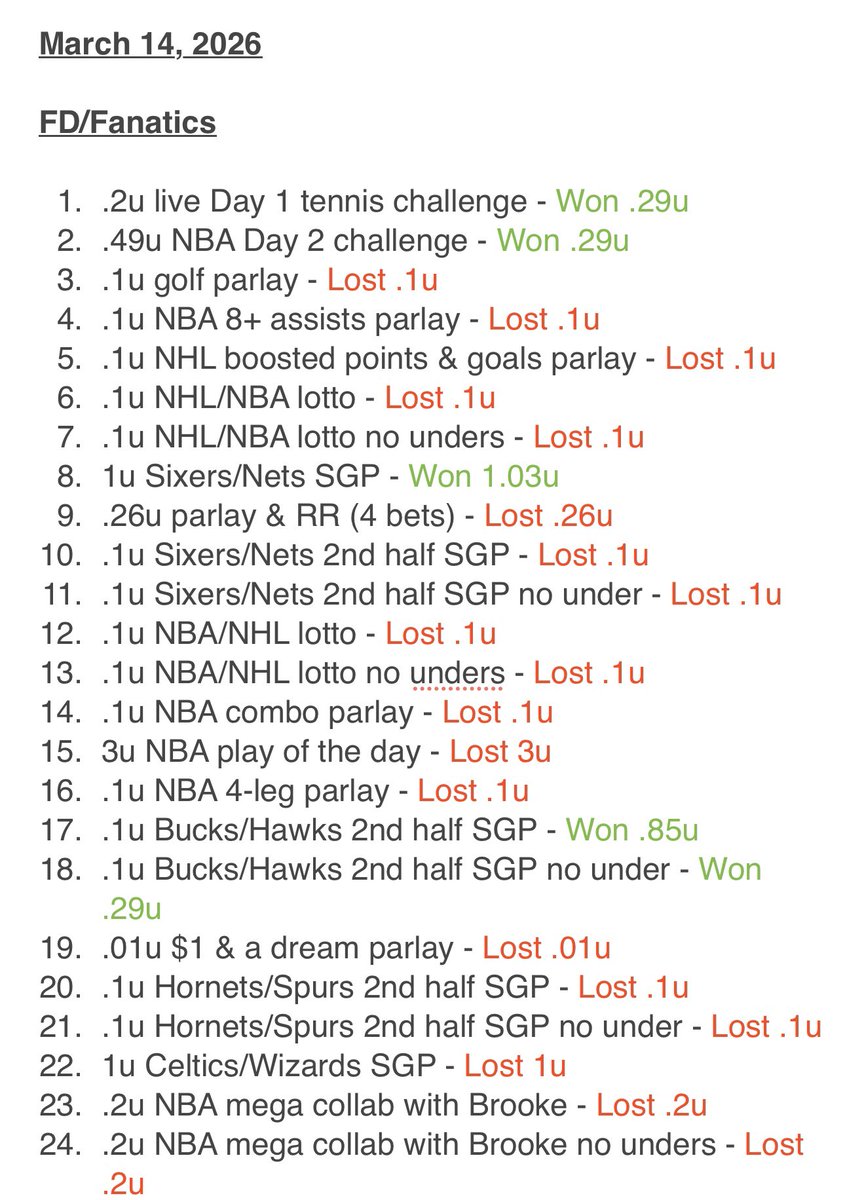 March 14, 2026

FD/Fanatics

1. .2u live Day 1 tennis challenge - Won .29u
2. .49u NBA Day 2 challenge - Won .29u
3. .1u golf parlay - Lost .1u
4. .1u NBA 8+ assists parlay - Lost .1u
5. .1u NHL boosted points & goals parlay - Lost .1u
6. .1u NHL/NBA lotto - Lost .1u
7. .1u NHL/NBA lotto no unders - Lost .1u
8. 1u Sixers/Nets SGP - Won 1.03u
9. .26u parlay & RR (4 bets) - Lost .26u
10. .1u Sixers/Nets 2nd half SGP - Lost .1u
11. .1u Sixers/Nets 2nd half SGP no under - Lost .1u
12. .1u NBA/NHL lotto - Lost .1u
13. .1u NBA/NHL lotto no unders - Lost .1u
14. .1u NBA combo parlay - Lost .1u
15. 3u NBA play of the day - Lost 3u
16. .1u NBA 4-leg parlay - Lost .1u
17. .1u Bucks/Hawks 2nd half SGP - Won .85u
18. .1u Bucks/Hawks 2nd half SGP no under - Won .29u
19. .01u $1 & a dream parlay - Lost .01u
20. .1u Hornets/Spurs 2nd half SGP - Lost .1u
21. .1u Hornets/Spurs 2nd half SGP no under - Lost .1u
22. 1u Celtics/Wizards SGP - Lost 1u
23. .2u NBA mega collab with Brooke - Lost .2u
24. .2u NBA mega collab with Brooke no unders - Lost .2u